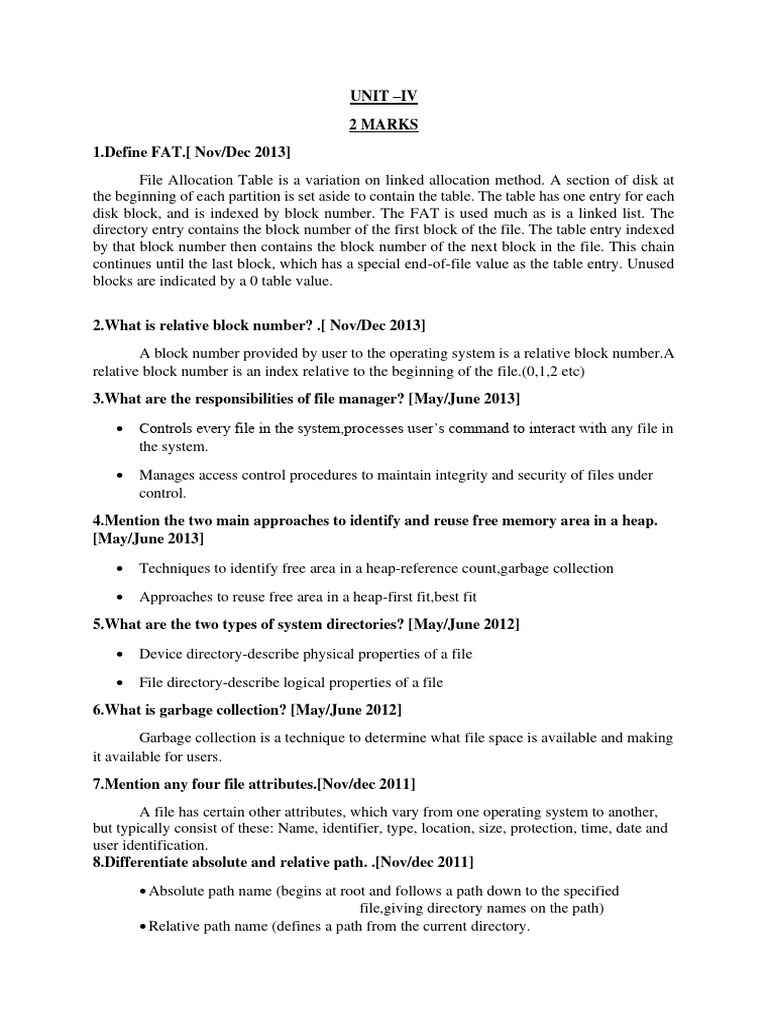 UNIT –IV

2 MARKS

1.Define FAT.[ Nov/Dec 2013]

File Allocation Table is a variation on linked allocation method. A section of disk at the beginning of each partition is set aside to contain the table. The table has one entry for each disk block, and is indexed by block number. The FAT is used much as is a linked list. The directory entry contains the block number of the first block of the file. The table entry indexed by that block number then contains the block number of the next block in the file. This chain continues until the last block, which has a special end-of-file value as the table entry. Unused blocks are indicated by a 0 table value.

2.What is relative block number? .[ Nov/Dec 2013]

A block number provided by user to the operating system is a relative block number.A relative block number is an index relative to the beginning of the file.(0,1,2 etc)

3.What are the responsibilities of file manager? [May/June 2013]

• Controls every file in the system,processes user's command to interact with any file in the system.

• Manages access control procedures to maintain integrity and security of files under control.

4.Mention the two main approaches to identify and reuse free memory area in a heap. [May/June 2013]

• Techniques to identify free area in a heap-reference count,garbage collection

• Approaches to reuse free area in a heap-first fit,best fit

5.What are the two types of system directories? [May/June 2012]

• Device directory-describe physical properties of a file

• File directory-describe logical properties of a file

6.What is garbage collection? [May/June 2012]

Garbage collection is a technique to determine what file space is available and making it available for users.

7.Mention any four file attributes.[Nov/dec 2011]

A file has certain other attributes, which vary from one operating system to another, but typically consist of these: Name, identifier, type, location, size, protection, time, date and user identification.

8.Differentiate absolute and relative path. .[Nov/dec 2011]

• Absolute path name (begins at root and follows a path down to the specified file,giving directory names on the path)

• Relative path name (defines a path from the current directory.